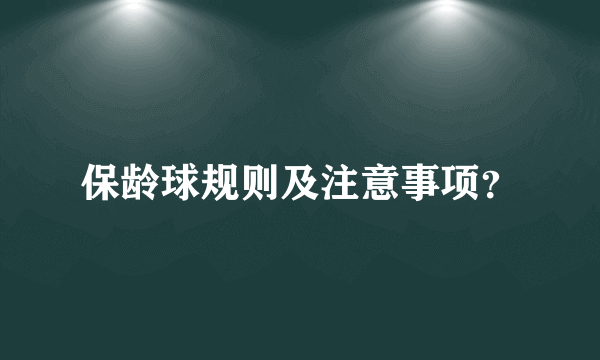 保龄球规则及注意事项？